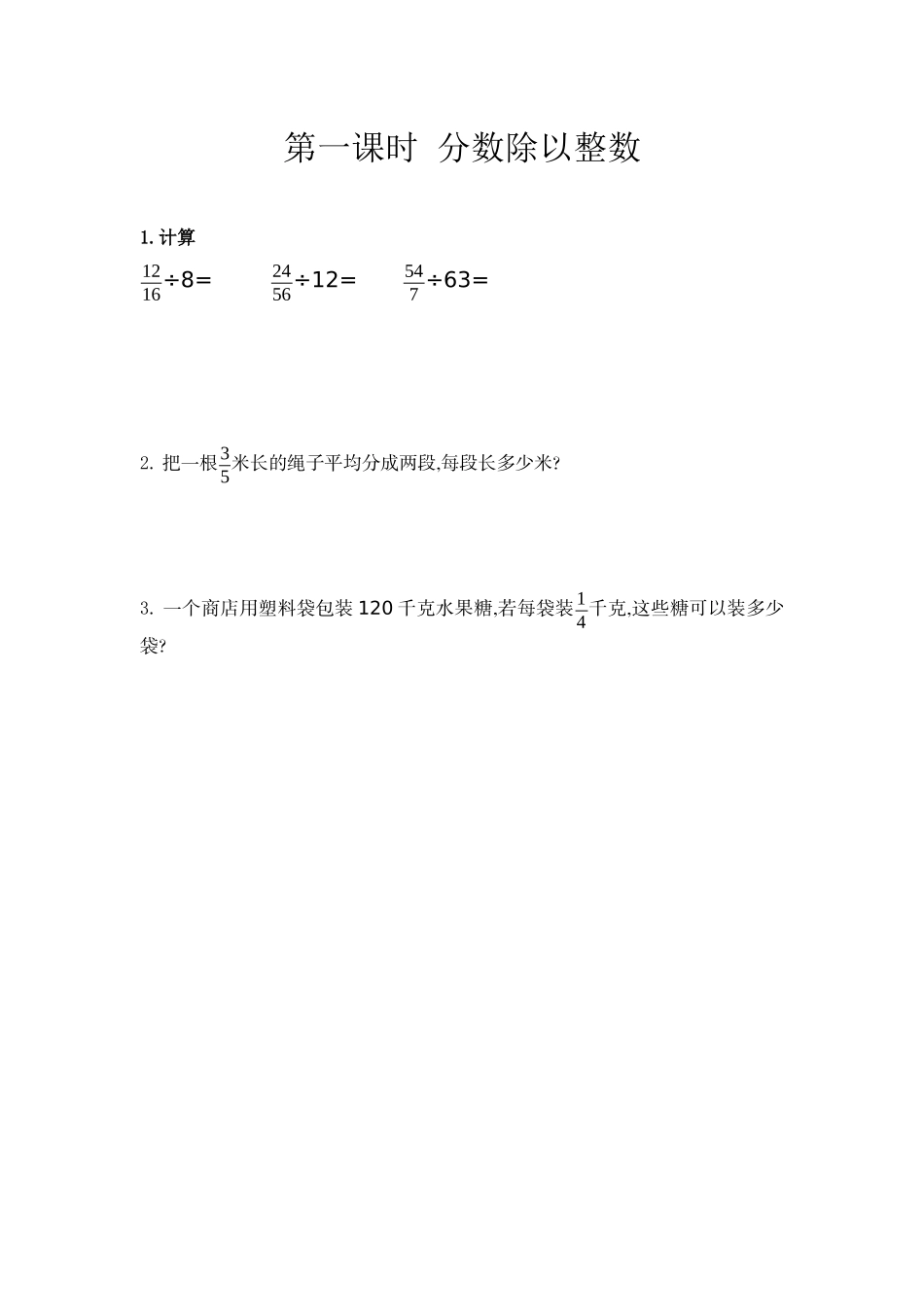 第一课时 分数除以整数

1. 计算

$\frac{12}{16}\div8=$　　$\frac{24}{56}\div12=$　　$\frac{54}{7}\div63=$

2. 把一根$\frac{3}{5}$米长的绳子平均分成两段,每段长多少米?

3. 一个商店用塑料袋包装 120 千克水果糖,若每袋装$\frac{1}{4}$千克,这些糖可以装多少袋?